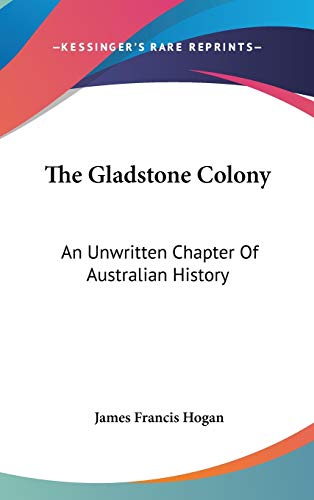 —KESSINGER'S RARE REPRINTS—

The Gladstone Colony

An Unwritten Chapter Of Australian History

James Francis Hogan